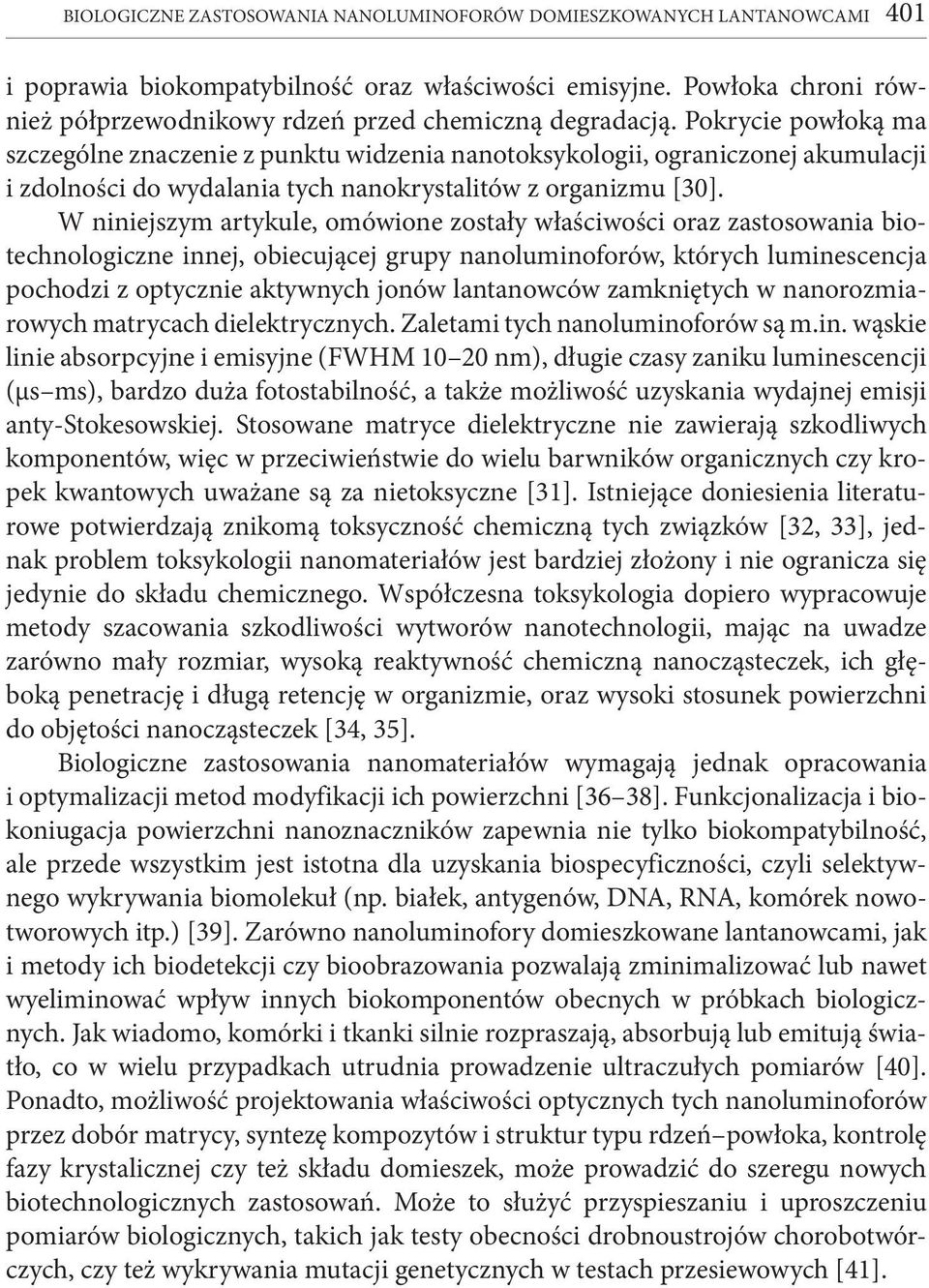 BIOLOGICZNE ZASTOSOWANIA NANOLUMINOFORÓW DOMIESZKOWANYCH LANTANOWCAMI 401

i poprawia biokompatybilność oraz właściwości emisyjne. Powłoka chroni również półprzewodnikowy rdzeń przed chemiczną degradacją. Pokrycie powłoką ma szczególne znaczenie z punktu widzenia nanotoksykologii, ograniczonej akumulacji i zdolności do wydalania tych nanokrystalitów z organizmu [30].

W niniejszym artykule, omówione zostały właściwości oraz zastosowania biotechnologiczne innej, obiecującej grupy nanoluminoforów, których luminescencja pochodzi z optycznie aktywnych jonów lantanowców zamkniętych w nanorozmiarowych matrycach dielektrycznych. Zaletami tych nanoluminoforów są m.in. wąskie linie absorpcyjne i emisyjne (FWHM 10–20 nm), długie czasy zaniku luminescencji (μs–ms), bardzo duża fotostabilność, a także możliwość uzyskania wydajnej emisji anty-Stokesowskiej. Stosowane matryce dielektryczne nie zawierają szkodliwych komponentów, więc w przeciwieństwie do wielu barwników organicznych czy kropek kwantowych uważane są za nietoksyczne [31]. Istniejące doniesienia literaturowe potwierdzają znikomą toksyczność chemiczną tych związków [32, 33], jednak problem toksykologii nanomateriałów jest bardziej złożony i nie ogranicza się jedynie do składu chemicznego. Współczesna toksykologia dopiero wypracowuje metody szacowania szkodliwości wytworów nanotechnologii, mając na uwadze zarówno mały rozmiar, wysoką reaktywność chemiczną nanocząsteczek, ich głęboką penetrację i długą retencję w organizmie, oraz wysoki stosunek powierzchni do objętości nanocząsteczek [34, 35].

Biologiczne zastosowania nanomateriałów wymagają jednak opracowania i optymalizacji metod modyfikacji ich powierzchni [36–38]. Funkcjonalizacja i biokoniugacja powierzchni nanoznaczników zapewnia nie tylko biokompatybilność, ale przede wszystkim jest istotna dla uzyskania biospecyficzności, czyli selektywnego wykrywania biomolekuł (np. białek, antygenów, DNA, RNA, komórek nowotworowych itp.) [39]. Zarówno nanoluminofory domieszkowane lantanowcami, jak i metody ich biodetekcji czy bioobrazowania pozwalają zminimalizować lub nawet wyeliminować wpływ innych biokomponentów obecnych w próbkach biologicznych. Jak wiadomo, komórki i tkanki silnie rozpraszają, absorbują lub emitują światło, co w wielu przypadkach utrudnia prowadzenie ultraczułych pomiarów [40]. Ponadto, możliwość projektowania właściwości optycznych tych nanoluminoforów przez dobór matrycy, syntezę kompozytów i struktur typu rdzeń–powłoka, kontrolę fazy krystalicznej czy też składu domieszek, może prowadzić do szeregu nowych biotechnologicznych zastosowań. Może to służyć przyspieszaniu i uproszczeniu pomiarów biologicznych, takich jak testy obecności drobnoustrojów chorobotwórczych, czy też wykrywania mutacji genetycznych w testach przesiewowych [41].